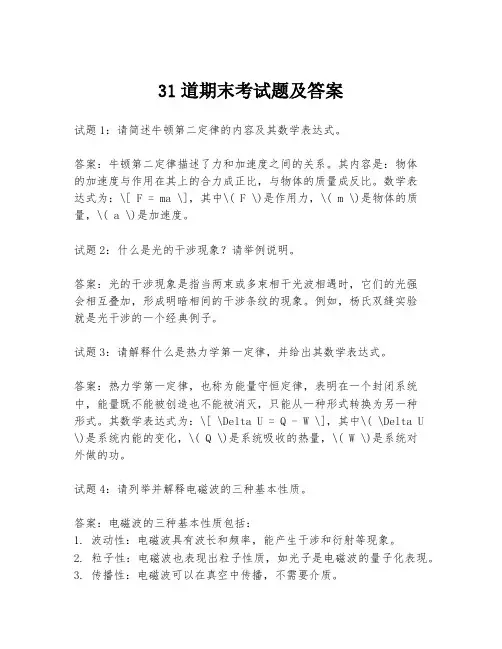 31道期末考试题及答案

试题1：请简述牛顿第二定律的内容及其数学表达式。

答案：牛顿第二定律描述了力和加速度之间的关系。其内容是：物体的加速度与作用在其上的合力成正比，与物体的质量成反比。数学表达式为：\[ F = ma \]，其中\( F \)是作用力，\( m \)是物体的质量，\( a \)是加速度。

试题2：什么是光的干涉现象？请举例说明。

答案：光的干涉现象是指当两束或多束相干光波相遇时，它们的光强会相互叠加，形成明暗相间的干涉条纹的现象。例如，杨氏双缝实验就是光干涉的一个经典例子。

试题3：请解释什么是热力学第一定律，并给出其数学表达式。

答案：热力学第一定律，也称为能量守恒定律，表明在一个封闭系统中，能量既不能被创造也不能被消灭，只能从一种形式转换为另一种形式。其数学表达式为：\[ \Delta U = Q - W \]，其中\( \Delta U \)是系统内能的变化，\( Q \)是系统吸收的热量，\( W \)是系统对外做的功。

试题4：请列举并解释电磁波的三种基本性质。

答案：电磁波的三种基本性质包括：
1. 波动性：电磁波具有波长和频率，能产生干涉和衍射等现象。
2. 粒子性：电磁波也表现出粒子性质，如光子是电磁波的量子化表现。
3. 传播性：电磁波可以在真空中传播，不需要介质。